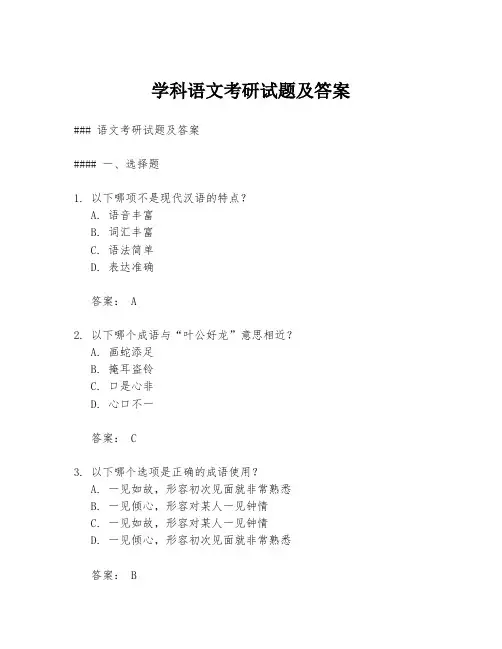 学科语文考研试题及答案

### 语文考研试题及答案

#### 一、选择题

1. 以下哪项不是现代汉语的特点？
A. 语音丰富
B. 词汇丰富
C. 语法简单
D. 表达准确

答案： A

2. 以下哪个成语与“叶公好龙”意思相近？
A. 画蛇添足
B. 掩耳盗铃
C. 口是心非
D. 心口不一

答案： C

3. 以下哪个选项是正确的成语使用？
A. 一见如故，形容初次见面就非常熟悉
B. 一见倾心，形容对某人一见钟情
C. 一见如故，形容对某人一见钟情
D. 一见倾心，形容初次见面就非常熟悉

答案： B